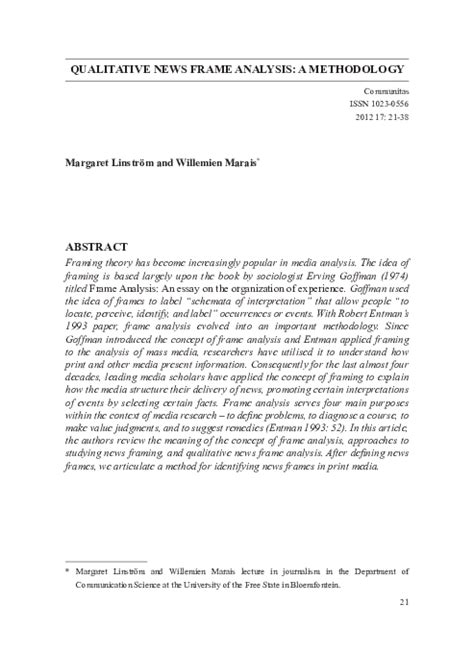 QUALITATIVE NEWS FRAME ANALYSIS: A METHODOLOGY

Communitas
ISSN 1023-0556
2012 17: 21-38

Margaret Linström and Willemien Marais*

ABSTRACT
Framing theory has become increasingly popular in media analysis. The idea of framing is based largely upon the book by sociologist Erving Goffman (1974) titled Frame Analysis: An essay on the organization of experience. Goffman used the idea of frames to label "schemata of interpretation" that allow people "to locate, perceive, identify, and label" occurrences or events. With Robert Entman's 1993 paper, frame analysis evolved into an important methodology. Since Goffman introduced the concept of frame analysis and Entman applied framing to the analysis of mass media, researchers have utilised it to understand how print and other media present information. Consequently for the last almost four decades, leading media scholars have applied the concept of framing to explain how the media structure their delivery of news, promoting certain interpretations of events by selecting certain facts. Frame analysis serves four main purposes within the context of media research – to define problems, to diagnose a course, to make value judgments, and to suggest remedies (Entman 1993: 52). In this article, the authors review the meaning of the concept of frame analysis, approaches to studying news framing, and qualitative news frame analysis. After defining news frames, we articulate a method for identifying news frames in print media.

* Margaret Linström and Willemien Marais lecture in journalism in the Department of Communication Science at the University of the Free State in Bloemfontein.

21